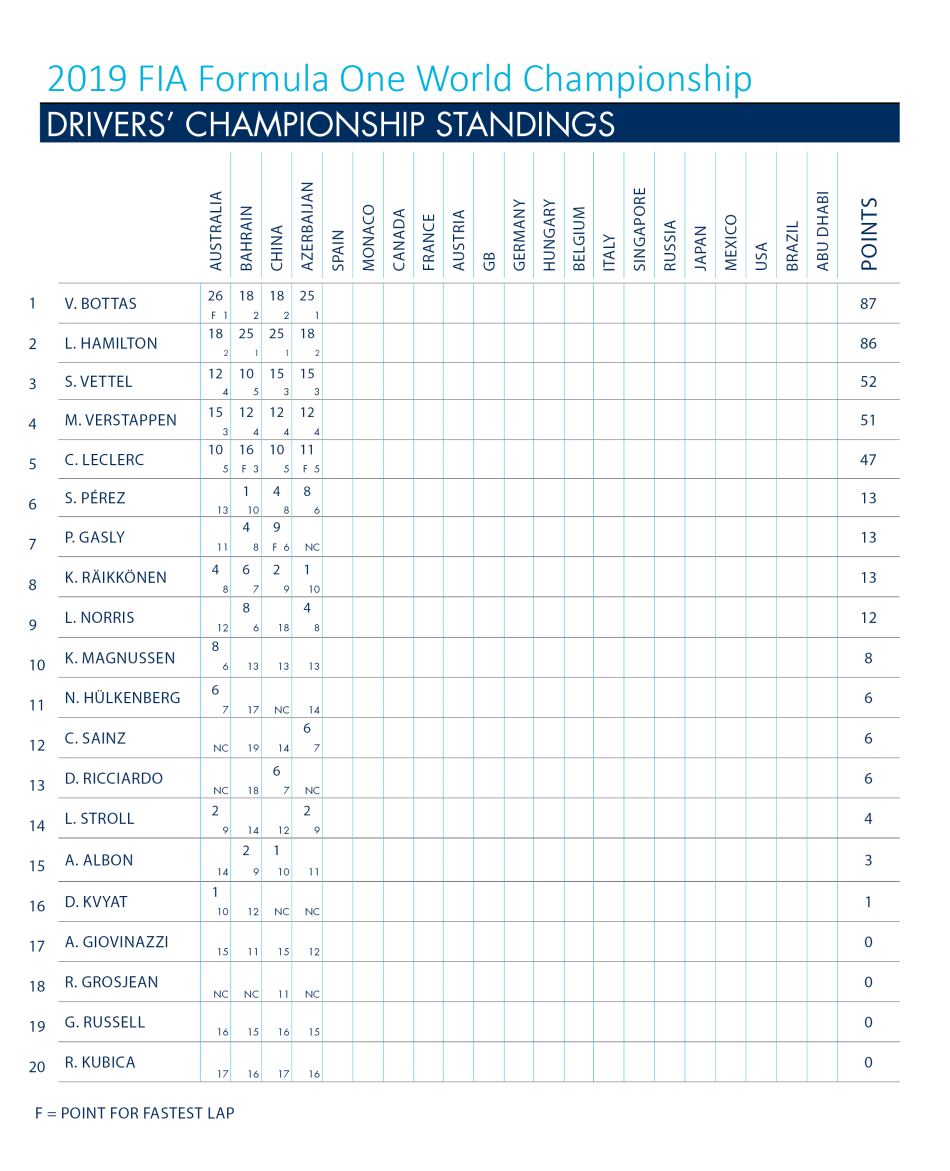 2019 FIA Formula One World Championship

DRIVERS' CHAMPIONSHIP STANDINGS

| | | AUSTRALIA | BAHRAIN | CHINA | AZERBAIJAN | SPAIN | MONACO | CANADA | FRANCE | AUSTRIA | GB | GERMANY | HUNGARY | BELGIUM | ITALY | SINGAPORE | RUSSIA | JAPAN | MEXICO | USA | BRAZIL | ABU DHABI | POINTS |
|---|---|---|---|---|---|---|---|---|---|---|---|---|---|---|---|---|---|---|---|---|---|---|---|
| 1 | V. BOTTAS | 26 F 1 | 18 2 | 18 2 | 25 1 | | | | | | | | | | | | | | | | | | 87 |
| 2 | L. HAMILTON | 18 2 | 25 1 | 25 1 | 18 2 | | | | | | | | | | | | | | | | | | 86 |
| 3 | S. VETTEL | 12 4 | 10 5 | 15 3 | 15 3 | | | | | | | | | | | | | | | | | | 52 |
| 4 | M. VERSTAPPEN | 15 3 | 12 4 | 12 4 | 12 4 | | | | | | | | | | | | | | | | | | 51 |
| 5 | C. LECLERC | 10 5 | 16 F 3 | 10 5 | 11 F 5 | | | | | | | | | | | | | | | | | | 47 |
| 6 | S. PÉREZ | 13 | 1 10 | 4 8 | 8 6 | | | | | | | | | | | | | | | | | | 13 |
| 7 | P. GASLY | 11 | 4 8 | 9 F 6 | NC | | | | | | | | | | | | | | | | | | 13 |
| 8 | K. RÄIKKÖNEN | 4 8 | 6 7 | 2 9 | 1 10 | | | | | | | | | | | | | | | | | | 13 |
| 9 | L. NORRIS | 12 | 8 6 | 18 | 4 8 | | | | | | | | | | | | | | | | | | 12 |
| 10 | K. MAGNUSSEN | 8 6 | 13 | 13 | 13 | | | | | | | | | | | | | | | | | | 8 |
| 11 | N. HÜLKENBERG | 6 7 | 17 | NC | 14 | | | | | | | | | | | | | | | | | | 6 |
| 12 | C. SAINZ | NC | 19 | 14 | 6 7 | | | | | | | | | | | | | | | | | | 6 |
| 13 | D. RICCIARDO | NC | 18 | 6 7 | NC | | | | | | | | | | | | | | | | | | 6 |
| 14 | L. STROLL | 2 9 | 14 | 12 | 2 9 | | | | | | | | | | | | | | | | | | 4 |
| 15 | A. ALBON | 14 | 2 9 | 1 10 | 11 | | | | | | | | | | | | | | | | | | 3 |
| 16 | D. KVYAT | 1 10 | 12 | NC | NC | | | | | | | | | | | | | | | | | | 1 |
| 17 | A. GIOVINAZZI | 15 | 11 | 15 | 12 | | | | | | | | | | | | | | | | | | 0 |
| 18 | R. GROSJEAN | NC | NC | 11 | NC | | | | | | | | | | | | | | | | | | 0 |
| 19 | G. RUSSELL | 16 | 15 | 16 | 15 | | | | | | | | | | | | | | | | | | 0 |
| 20 | R. KUBICA | 17 | 16 | 17 | 16 | | | | | | | | | | | | | | | | | | 0 |

F = POINT FOR FASTEST LAP